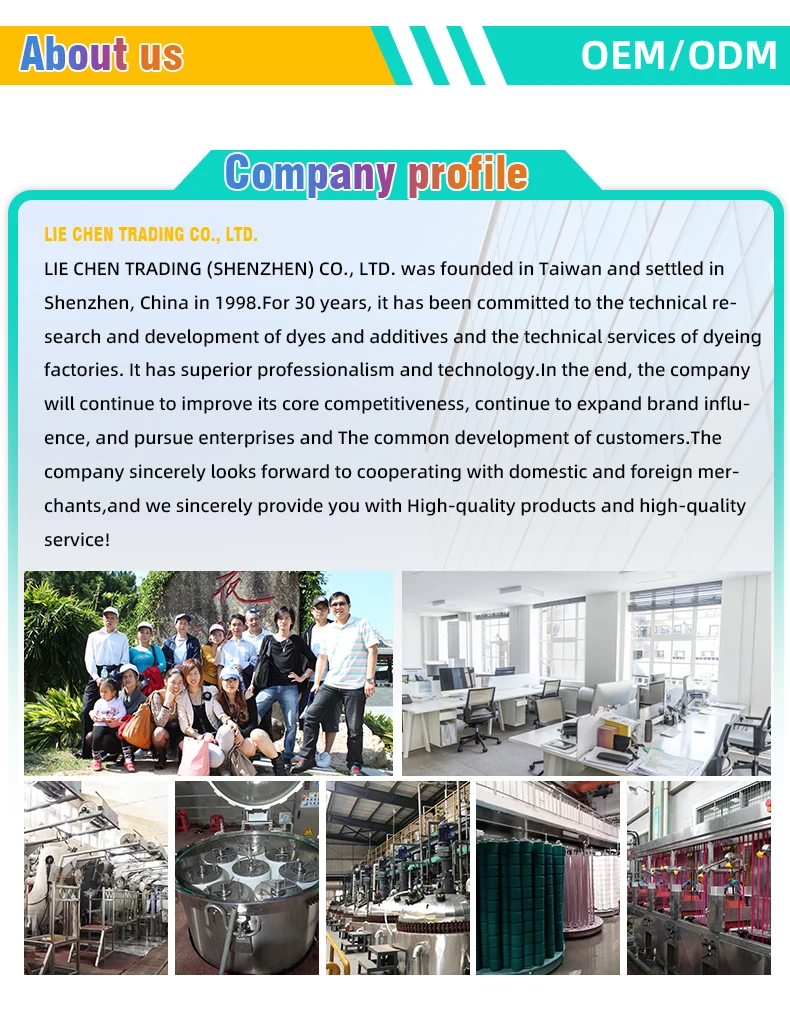 About us

OEM/ODM

Company profile

LIE CHEN TRADING CO., LTD.

LIE CHEN TRADING (SHENZHEN) CO., LTD. was founded in Taiwan and settled in Shenzhen, China in 1998.For 30 years, it has been committed to the technical research and development of dyes and additives and the technical services of dyeing factories. It has superior professionalism and technology.In the end, the company will continue to improve its core competitiveness, continue to expand brand influence, and pursue enterprises and The common development of customers.The company sincerely looks forward to cooperating with domestic and foreign merchants,and we sincerely provide you with High-quality products and high-quality service!